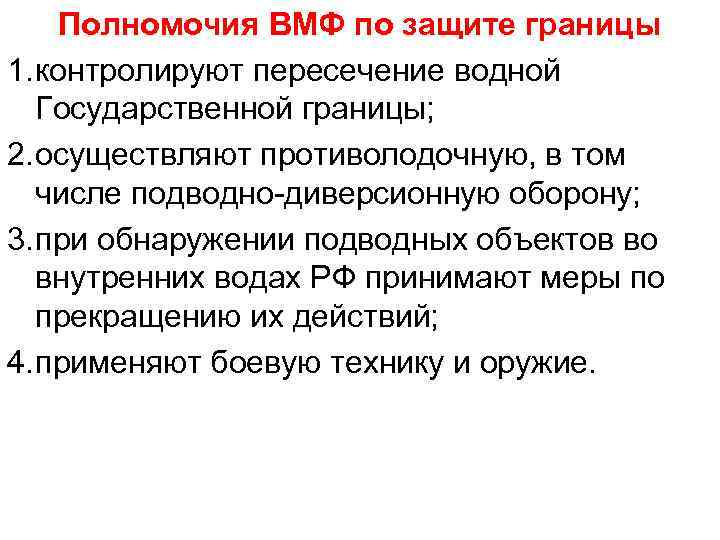 Полномочия ВМФ по защите границы

1.контролируют пересечение водной Государственной границы;

2.осуществляют противолодочную, в том числе подводно-диверсионную оборону;

3.при обнаружении подводных объектов во внутренних водах РФ принимают меры по прекращению их действий;

4.применяют боевую технику и оружие.